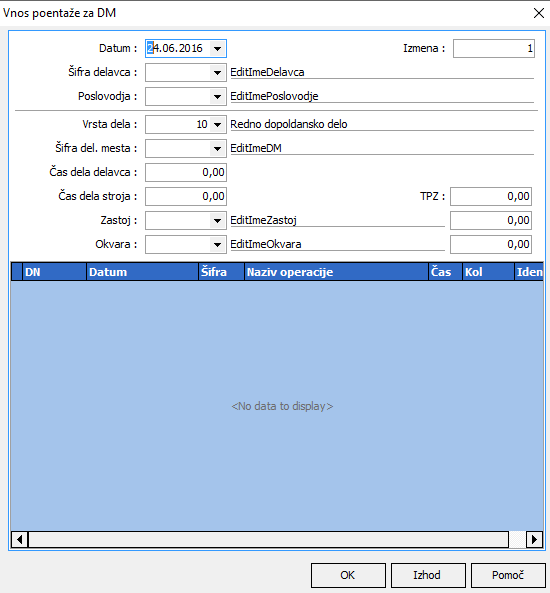 Vnos poentaže za DM

Datum : 24.06.2016
Izmena : 1
Šifra delavca : EditImeDelavca
Poslovodja : EditImePoslovodje
Vrsta dela : 10 Redno dopoldansko delo
Šifra del. mesta : EditImeDM
Čas dela delavca : 0,00
Čas dela stroja : 0,00
TPZ : 0,00
Zastoj : EditImeZastoj 0,00
Okvara : EditImeOkvara 0,00

| DN | Datum | Šifra | Naziv operacije | Čas | Kol | Iden |
|---|---|---|---|---|---|---|

<No data to display>

OK Izhod Pomoč